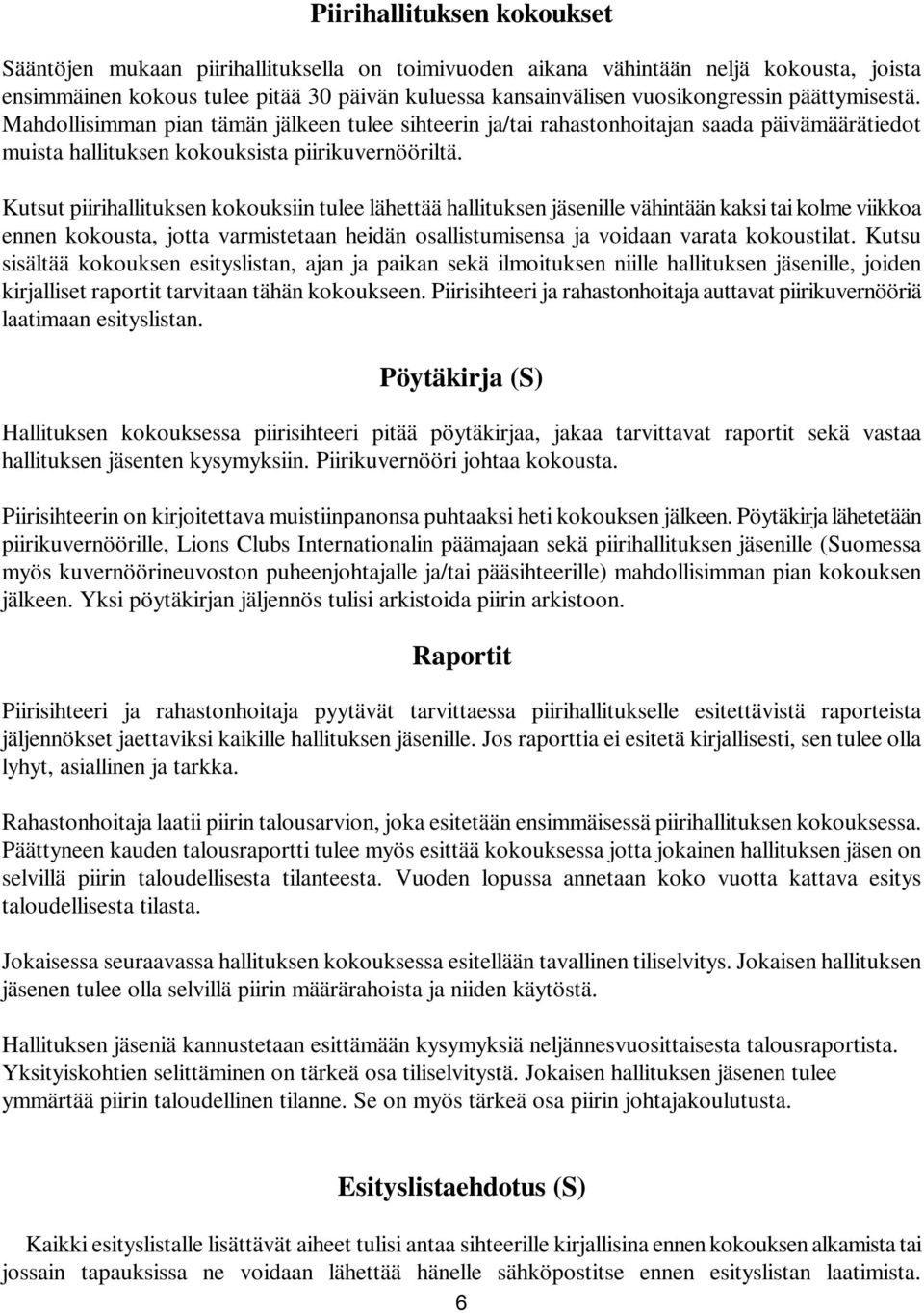 Piirihallituksen kokoukset

Sääntöjen mukaan piirihallituksella on toimivuoden aikana vähintään neljä kokousta, joista ensimmäinen kokous tulee pitää 30 päivän kuluessa kansainvälisen vuosikongressin päättymisestä. Mahdollisimman pian tämän jälkeen tulee sihteerin ja/tai rahastonhoitajan saada päivämäärätiedot muista hallituksen kokouksista piirikuvernööriltä.

Kutsut piirihallituksen kokouksiin tulee lähettää hallituksen jäsenille vähintään kaksi tai kolme viikkoa ennen kokousta, jotta varmistetaan heidän osallistumisensa ja voidaan varata kokoustilat. Kutsu sisältää kokouksen esityslistan, ajan ja paikan sekä ilmoituksen niille hallituksen jäsenille, joiden kirjalliset raportit tarvitaan tähän kokoukseen. Piirisihteeri ja rahastonhoitaja auttavat piirikuvernööriä laatimaan esityslistan.

Pöytäkirja (S)

Hallituksen kokouksessa piirisihteeri pitää pöytäkirjaa, jakaa tarvittavat raportit sekä vastaa hallituksen jäsenten kysymyksiin. Piirikuvernööri johtaa kokousta.

Piirisihteerin on kirjoitettava muistiinpanonsa puhtaaksi heti kokouksen jälkeen. Pöytäkirja lähetetään piirikuvernöörille, Lions Clubs Internationalin päämajaan sekä piirihallituksen jäsenille (Suomessa myös kuvernöörineuvoston puheenjohtajalle ja/tai pääsihteerille) mahdollisimman pian kokouksen jälkeen. Yksi pöytäkirjan jäljennös tulisi arkistoida piirin arkistoon.

Raportit

Piirisihteeri ja rahastonhoitaja pyytävät tarvittaessa piirihallitukselle esitettävistä raporteista jäljennökset jaettaviksi kaikille hallituksen jäsenille. Jos raporttia ei esitetä kirjallisesti, sen tulee olla lyhyt, asiallinen ja tarkka.

Rahastonhoitaja laatii piirin talousarvion, joka esitetään ensimmäisessä piirihallituksen kokouksessa. Päättyneen kauden talousraportti tulee myös esittää kokouksessa jotta jokainen hallituksen jäsen on selvillä piirin taloudellisesta tilanteesta. Vuoden lopussa annetaan koko vuotta kattava esitys taloudellisesta tilasta.

Jokaisessa seuraavassa hallituksen kokouksessa esitellään tavallinen tiliselvitys. Jokaisen hallituksen jäsenen tulee olla selvillä piirin määrärahoista ja niiden käytöstä.

Hallituksen jäseniä kannustetaan esittämään kysymyksiä neljännesvuosittaisesta talousraportista. Yksityiskohtien selittäminen on tärkeä osa tiliselvitystä. Jokaisen hallituksen jäsenen tulee ymmärtää piirin taloudellinen tilanne. Se on myös tärkeä osa piirin johtajakoulutusta.

Esityslistaehdotus (S)

Kaikki esityslistalle lisättävät aiheet tulisi antaa sihteerille kirjallisina ennen kokouksen alkamista tai jossain tapauksissa ne voidaan lähettää hänelle sähköpostitse ennen esityslistan laatimista.

6